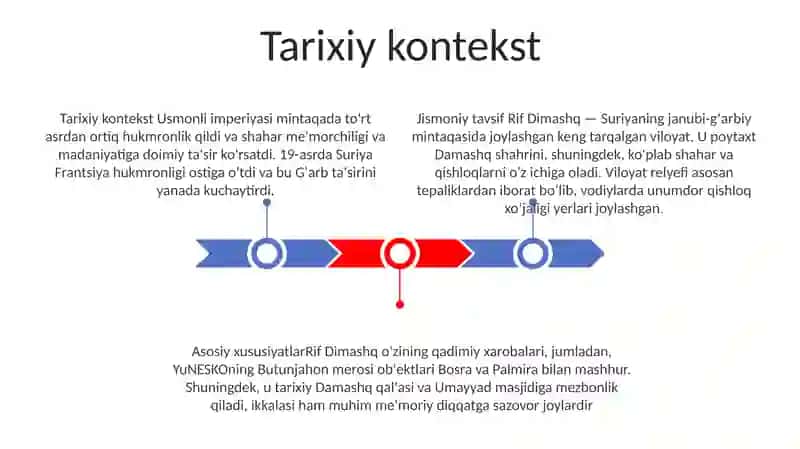 Tarixiy kontekst

Tarixiy kontekst Usmonli imperiyasi mintaqada to'rt asrdan ortiq hukmronlik qildi va shahar me'morchiligi va madaniyatiga doimiy ta'sir ko'rsatdi. 19-asrda Suriya Frantsiya hukmronligi ostiga o'tdi va bu G'arb ta'sirini yanada kuchaytirdi.

Jismoniy tavsif Rif Dimashq — Suriyaning janubi-g'arbiy mintaqasida joylashgan keng tarqalgan viloyat. U poytaxt Damashq shahrini, shuningdek, ko'plab shahar va qishloqlarni o'z ichiga oladi. Viloyat relyefi asosan tepaliklardan iborat bo'lib, vodiylarda unumdor qishloq xo'jaligi yerlari joylashgan.

Asosiy xususiyatlarRif Dimashq o'zining qadimiy xarobalari, jumladan, YuNESKOning Butunjahon merosi ob'ektlari Bosra va Palmira bilan mashhur. Shuningdek, u tarixiy Damashq qal'asi va Umayyad masjidiga mezbonlik qiladi, ikkalasi ham muhim me'moriy diqqatga sazovor joylardir